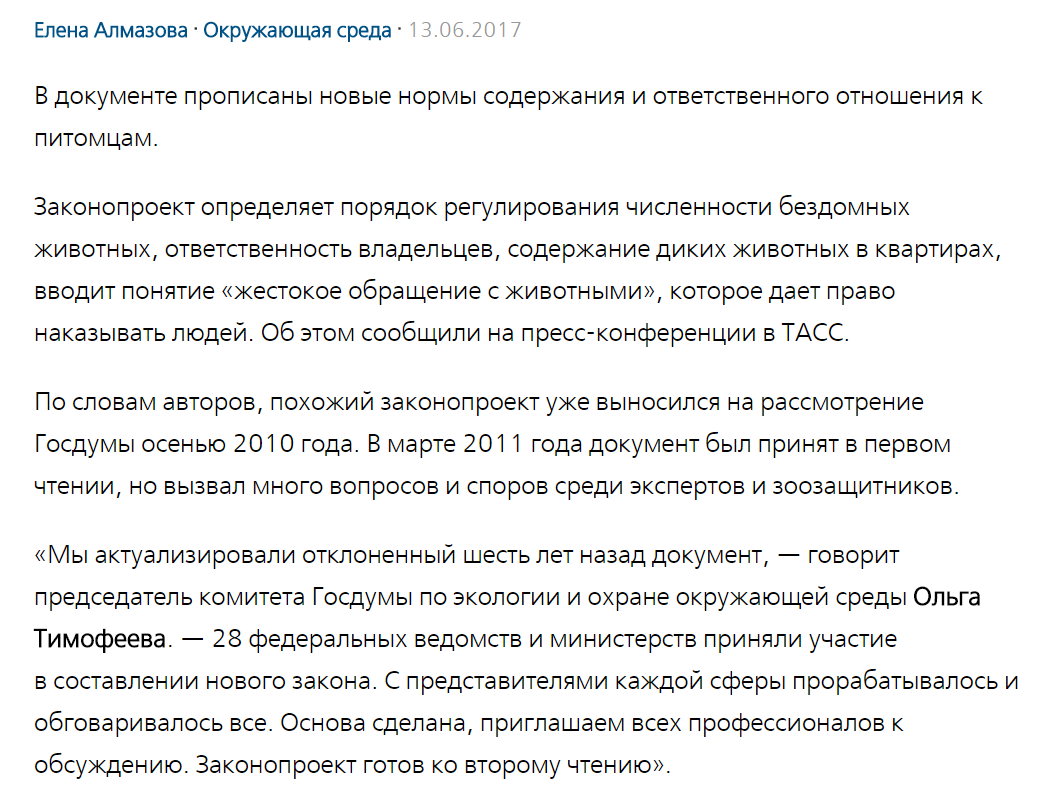 Елена Алмазова · Окружающая среда · 13.06.2017

В документе прописаны новые нормы содержания и ответственного отношения к питомцам.

Законопроект определяет порядок регулирования численности бездомных животных, ответственность владельцев, содержание диких животных в квартирах, вводит понятие «жестокое обращение с животными», которое дает право наказывать людей. Об этом сообщили на пресс-конференции в ТАСС.

По словам авторов, похожий законопроект уже выносился на рассмотрение Госдумы осенью 2010 года. В марте 2011 года документ был принят в первом чтении, но вызвал много вопросов и споров среди экспертов и зоозащитников.

«Мы актуализировали отклоненный шесть лет назад документ, — говорит председатель комитета Госдумы по экологии и охране окружающей среды Ольга Тимофеева. — 28 федеральных ведомств и министерств приняли участие в составлении нового закона. С представителями каждой сферы прорабатывалось и обговаривалось все. Основа сделана, приглашаем всех профессионалов к обсуждению. Законопроект готов ко второму чтению».